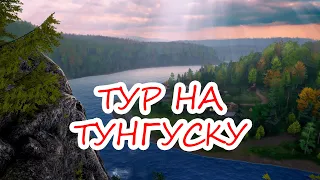 ТУР НА
ТУНГУСКУ